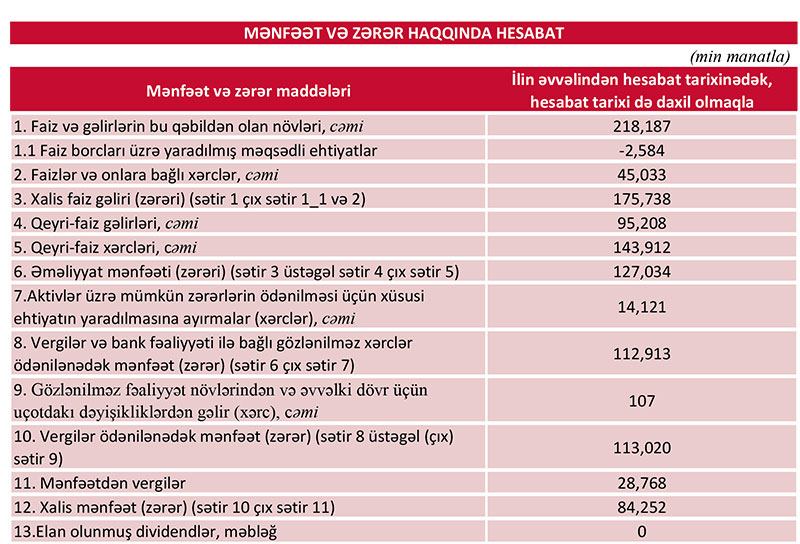 MƏNFƏƏT VƏ ZƏRƏR HAQQINDA HESABAT

(min manatla)

| Mənfəət və zərər maddələri | İlin əvvəlindən hesabat tarixinədək, hesabat tarixi də daxil olmaqla |
|---|---|
| 1. Faiz və gəlirlərin bu qəbildən olan növləri, cəmi | 218,187 |
| 1.1 Faiz borcları üzrə yaradılmış məqsədli ehtiyatlar | -2,584 |
| 2. Faizlər və onlara bağlı xərclər, cəmi | 45,033 |
| 3. Xalis faiz gəliri (zərəri) (sətir 1 çıx sətir 1_1 və 2) | 175,738 |
| 4. Qeyri-faiz gəlirləri, cəmi | 95,208 |
| 5. Qeyri-faiz xərcləri, cəmi | 143,912 |
| 6. Əməliyyat mənfəəti (zərəri) (sətir 3 üstəgəl sətir 4 çıx sətir 5) | 127,034 |
| 7.Aktivlər üzrə mümkün zərərlərin ödənilməsi üçün xüsusi ehtiyatın yaradılmasına ayırmalar (xərclər), cəmi | 14,121 |
| 8. Vergilər və bank fəaliyyəti ilə bağlı gözlənilməz xərclər ödənilənədək mənfəət (zərər) (sətir 6 çıx sətir 7) | 112,913 |
| 9. Gözlənilməz fəaliyyət növlərindən və əvvəlki dövr üçün uçotdakı dəyişikliklərdən gəlir (xərc), cəmi | 107 |
| 10. Vergilər ödənilənədək mənfəət (zərər) (sətir 8 üstəgəl (çıx) sətir 9) | 113,020 |
| 11. Mənfəətdən vergilər | 28,768 |
| 12. Xalis mənfəət (zərər) (sətir 10 çıx sətir 11) | 84,252 |
| 13.Elan olunmuş dividendlər, məbləğ | 0 |